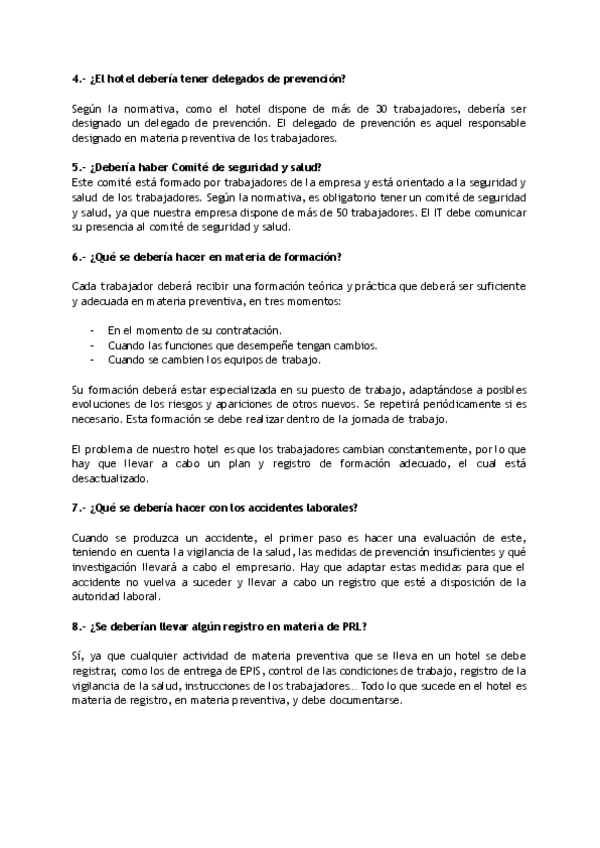 4.- ¿El hotel debería tener delegados de prevención?

Según la normativa, como el hotel dispone de más de 30 trabajadores, debería ser designado un delegado de prevención. El delegado de prevención es aquel responsable designado en materia preventiva de los trabajadores.

5.- ¿Debería haber Comité de seguridad y salud?
Este comité está formado por trabajadores de la empresa y está orientado a la seguridad y salud de los trabajadores. Según la normativa, es obligatorio tener un comité de seguridad y salud, ya que nuestra empresa dispone de más de 50 trabajadores. El IT debe comunicar su presencia al comité de seguridad y salud.

6.- ¿Qué se debería hacer en materia de formación?

Cada trabajador deberá recibir una formación teórica y práctica que deberá ser suficiente y adecuada en materia preventiva, en tres momentos:

- En el momento de su contratación.
- Cuando las funciones que desempeñe tengan cambios.
- Cuando se cambien los equipos de trabajo.

Su formación deberá estar especializada en su puesto de trabajo, adaptándose a posibles evoluciones de los riesgos y apariciones de otros nuevos. Se repetirá periódicamente si es necesario. Esta formación se debe realizar dentro de la jornada de trabajo.

El problema de nuestro hotel es que los trabajadores cambian constantemente, por lo que hay que llevar a cabo un plan y registro de formación adecuado, el cual está desactualizado.

7.- ¿Qué se debería hacer con los accidentes laborales?

Cuando se produzca un accidente, el primer paso es hacer una evaluación de este, teniendo en cuenta la vigilancia de la salud, las medidas de prevención insuficientes y qué investigación llevará a cabo el empresario. Hay que adaptar estas medidas para que el accidente no vuelva a suceder y llevar a cabo un registro que esté a disposición de la autoridad laboral.

8.- ¿Se deberían llevar algún registro en materia de PRL?

Sí, ya que cualquier actividad de materia preventiva que se lleva en un hotel se debe registrar, como los de entrega de EPIS, control de las condiciones de trabajo, registro de la vigilancia de la salud, instrucciones de los trabajadores… Todo lo que sucede en el hotel es materia de registro, en materia preventiva, y debe documentarse.